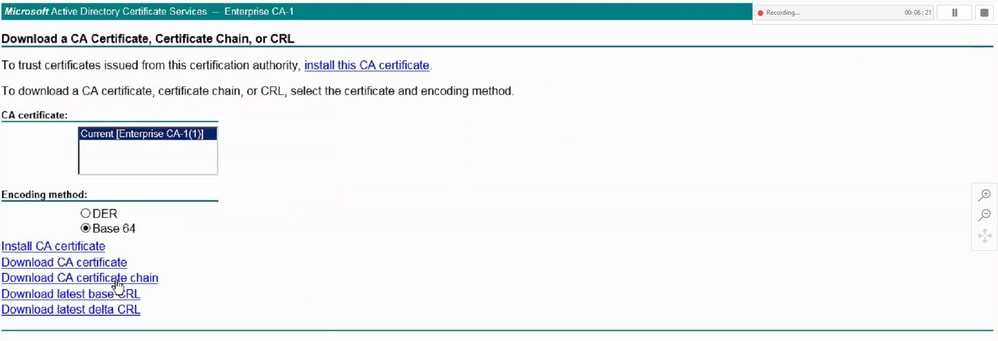 Microsoft Active Directory Certificate Services -- Enterprise CA-1

Recording... 00:06:21

Download a CA Certificate, Certificate Chain, or CRL

To trust certificates issued from this certification authority, install this CA certificate.

To download a CA certificate, certificate chain, or CRL, select the certificate and encoding method.

CA certificate:

Current [Enterprise CA-1(1)]

Encoding method:

DER
Base 64

Install CA certificate
Download CA certificate
Download CA certificate chain
Download latest base CRL
Download latest delta CRL